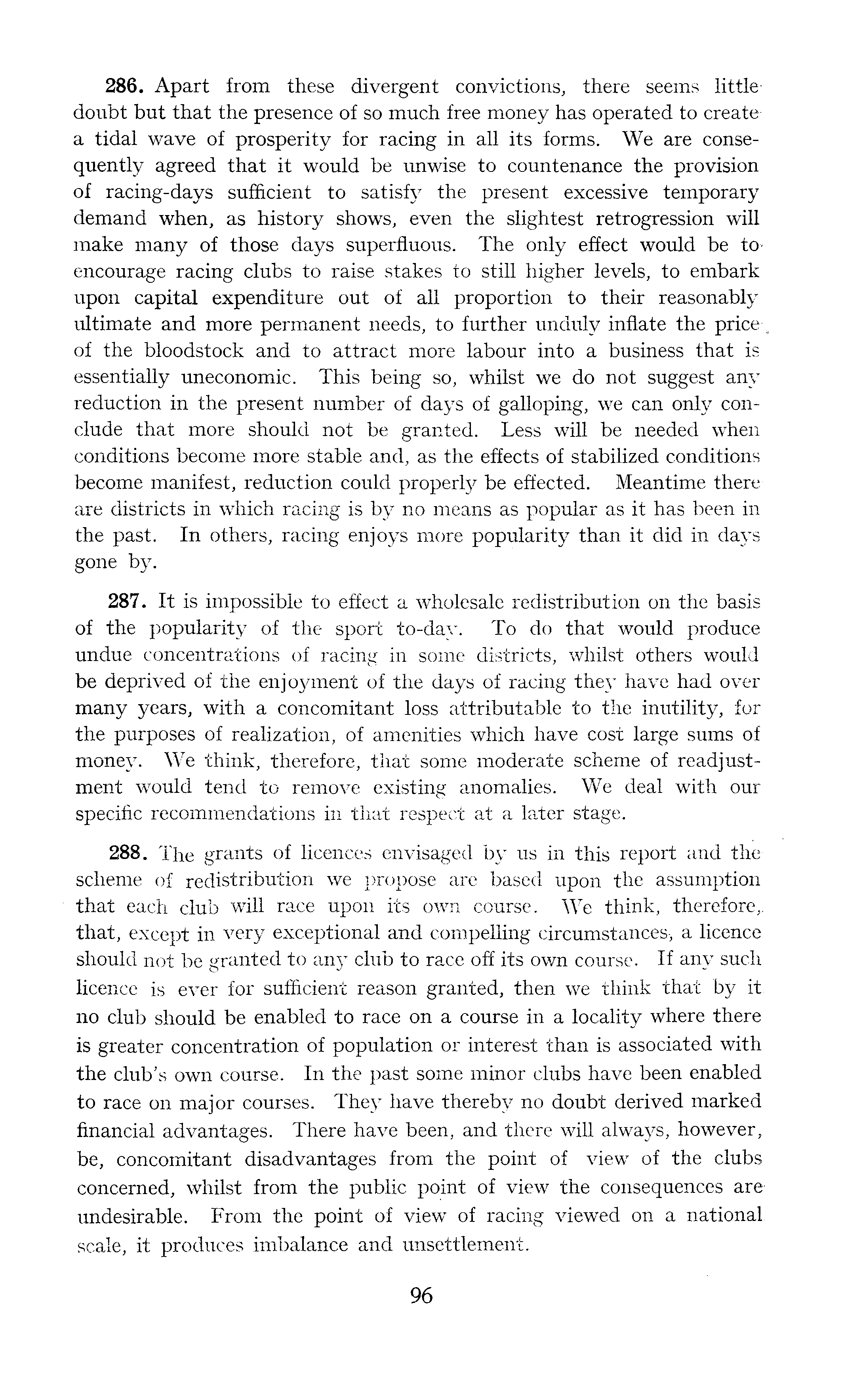 286. Apart from these divergent convictions, there seems little doubt but that the presence of so much free money has operated to create a tidal wave of prosperity for racing in all its forms. We are consequently agreed that it would be unwise to countenance the provision of racing-days sufficient to satisfy the present excessive temporary demand when, as history shows, even the slightest retrogression will make many of those days superfluous. The only effect would be to encourage racing clubs to raise stakes to still higher levels, to embark upon capital expenditure out of all proportion to their reasonably ultimate and more permanent needs, to further unduly inflate the price of the bloodstock and to attract more labour into a business that is essentially uneconomic. This being so, whilst we do not suggest any reduction in the present number of days of galloping, we can only conclude that more should not be granted. Less will be needed when conditions become more stable and, as the effects of stabilized conditions become manifest, reduction could properly be effected. Meantime there are districts in which racing is by no means as popular as it has been in the past. In others, racing enjoys more popularity than it did in days gone by.

287. It is impossible to effect a wholesale redistribution on the basis of the popularity of the sport to-day. To do that would produce undue concentrations of racing in some districts, whilst others would be deprived of the enjoyment of the days of racing they have had over many years, with a concomitant loss attributable to the inutility, for the purposes of realization, of amenities which have cost large sums of money. We think, therefore, that some moderate scheme of readjustment would tend to remove existing anomalies. We deal with our specific recommendations in that respect at a later stage.

288. The grants of licences envisaged by us in this report and the scheme of redistribution we propose are based upon the assumption that each club will race upon its own course. We think, therefore, that, except in very exceptional and compelling circumstances, a licence should not be granted to any club to race off its own course. If any such licence is ever for sufficient reason granted, then we think that by it no club should be enabled to race on a course in a locality where there is greater concentration of population or interest than is associated with the club's own course. In the past some minor clubs have been enabled to race on major courses. They have thereby no doubt derived marked financial advantages. There have been, and there will always, however, be, concomitant disadvantages from the point of view of the clubs concerned, whilst from the public point of view the consequences are undesirable. From the point of view of racing viewed on a national scale, it produces imbalance and unsettlement.

96